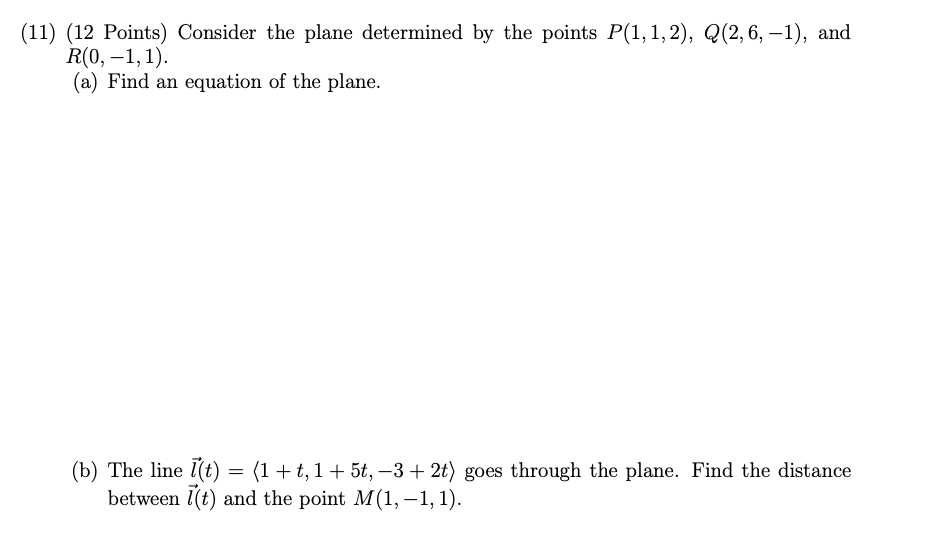 (11) (12 Points) Consider the plane determined by the points $P(1,1,2)$, $Q(2,6,-1)$, and $R(0,-1,1)$.

(a) Find an equation of the plane.

(b) The line $\vec{l}(t) = \langle 1+t, 1+5t, -3+2t \rangle$ goes through the plane. Find the distance between $\vec{l}(t)$ and the point $M(1,-1,1)$.